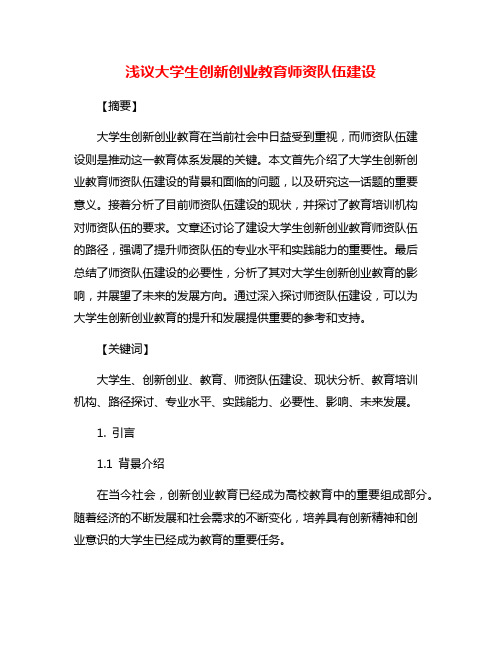 浅议大学生创新创业教育师资队伍建设

【摘要】

大学生创新创业教育在当前社会中日益受到重视，而师资队伍建设则是推动这一教育体系发展的关键。本文首先介绍了大学生创新创业教育师资队伍建设的背景和面临的问题，以及研究这一话题的重要意义。接着分析了目前师资队伍建设的现状，并探讨了教育培训机构对师资队伍的要求。文章还讨论了建设大学生创新创业教育师资队伍的路径，强调了提升师资队伍的专业水平和实践能力的重要性。最后总结了师资队伍建设的必要性，分析了其对大学生创新创业教育的影响，并展望了未来的发展方向。通过深入探讨师资队伍建设，可以为大学生创新创业教育的提升和发展提供重要的参考和支持。

【关键词】

大学生、创新创业、教育、师资队伍建设、现状分析、教育培训机构、路径探讨、专业水平、实践能力、必要性、影响、未来发展。

1. 引言

1.1 背景介绍

在当今社会，创新创业教育已经成为高校教育中的重要组成部分。随着经济的不断发展和社会需求的不断变化，培养具有创新精神和创业意识的大学生已经成为教育的重要任务。